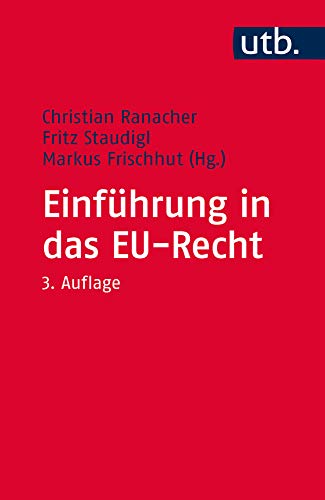 utb.

Christian Ranacher
Fritz Staudigl
Markus Frischhut (Hg.)

Einführung in das EU-Recht

3. Auflage